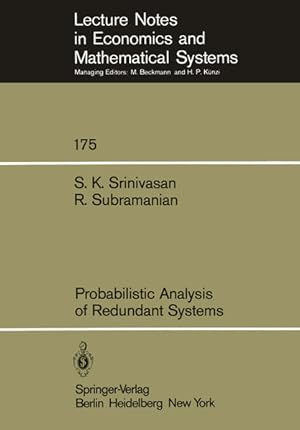 Lecture Notes in Economics and Mathematical Systems
Managing Editors: M. Beckmann and H. P. Künzi

175

S. K. Srinivasan
R. Subramanian

Probabilistic Analysis of Redundant Systems

Springer-Verlag
Berlin Heidelberg New York